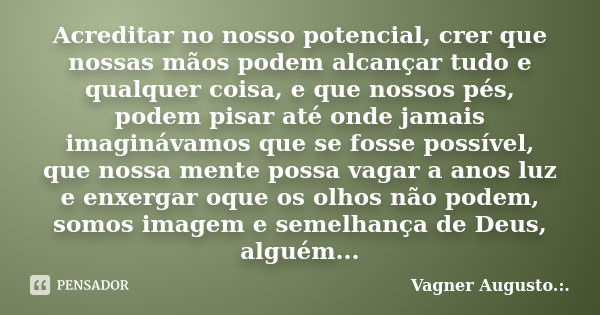 Acreditar no nosso potencial, crer que nossas mãos podem alcançar tudo e qualquer coisa, e que nossos pés, podem pisar até onde jamais imaginávamos que se fosse possível, que nossa mente possa vagar a anos luz e enxergar oque os olhos não podem, somos imagem e semelhança de Deus, alguém...

PENSADOR

Vagner Augusto.:.